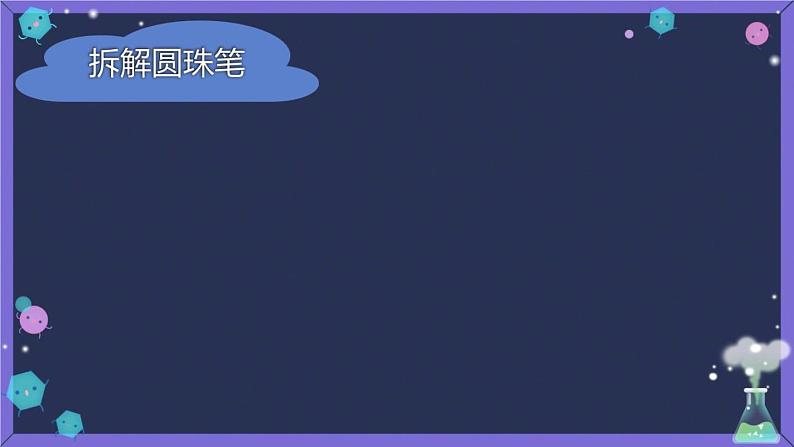 拆解圆珠笔